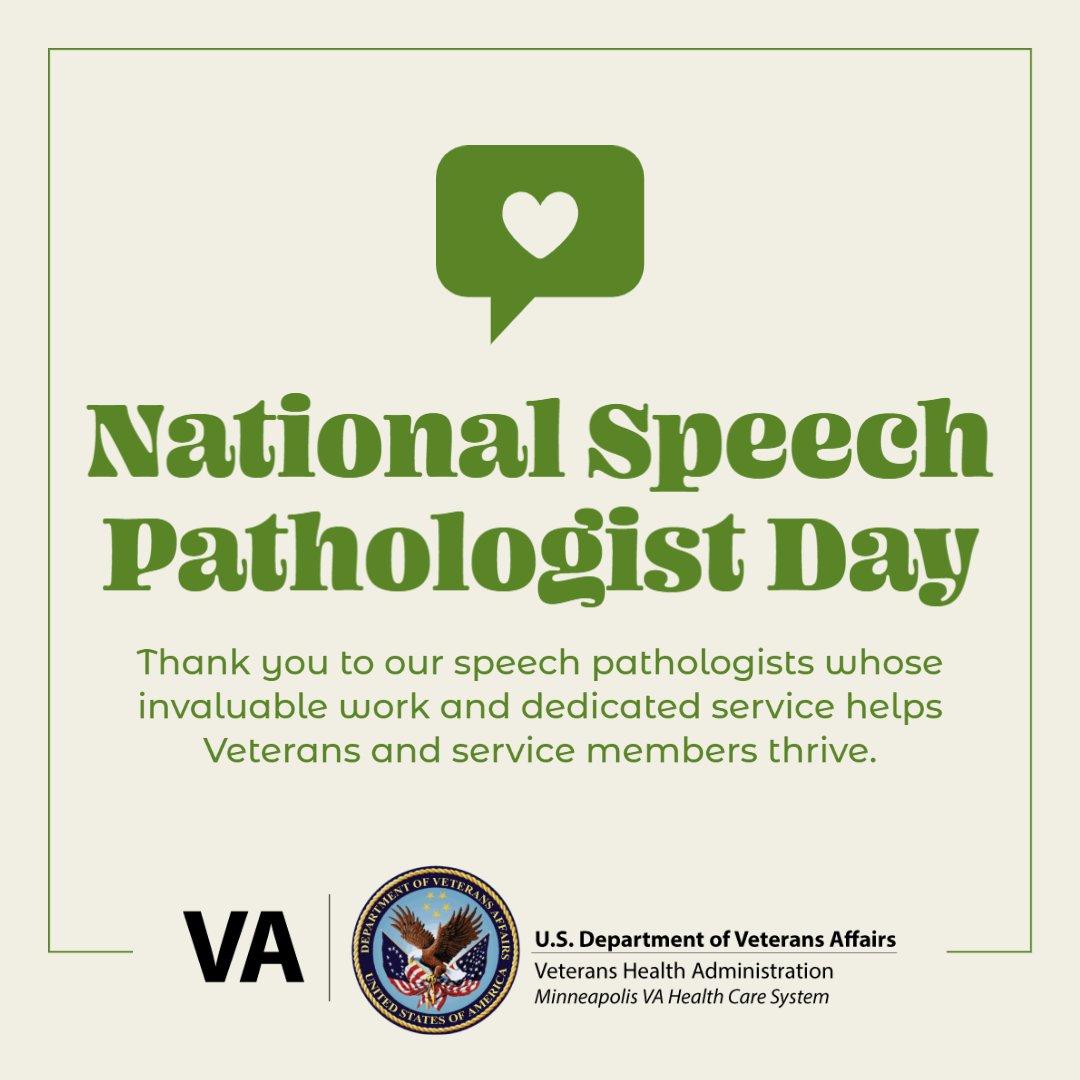 National Speech Pathologist Day

Thank you to our speech pathologists whose invaluable work and dedicated service helps Veterans and service members thrive.

VA

DEPARTMENT OF VETERANS AFFAIRS
UNITED STATES OF AMERICA

U.S. Department of Veterans Affairs
Veterans Health Administration
Minneapolis VA Health Care System